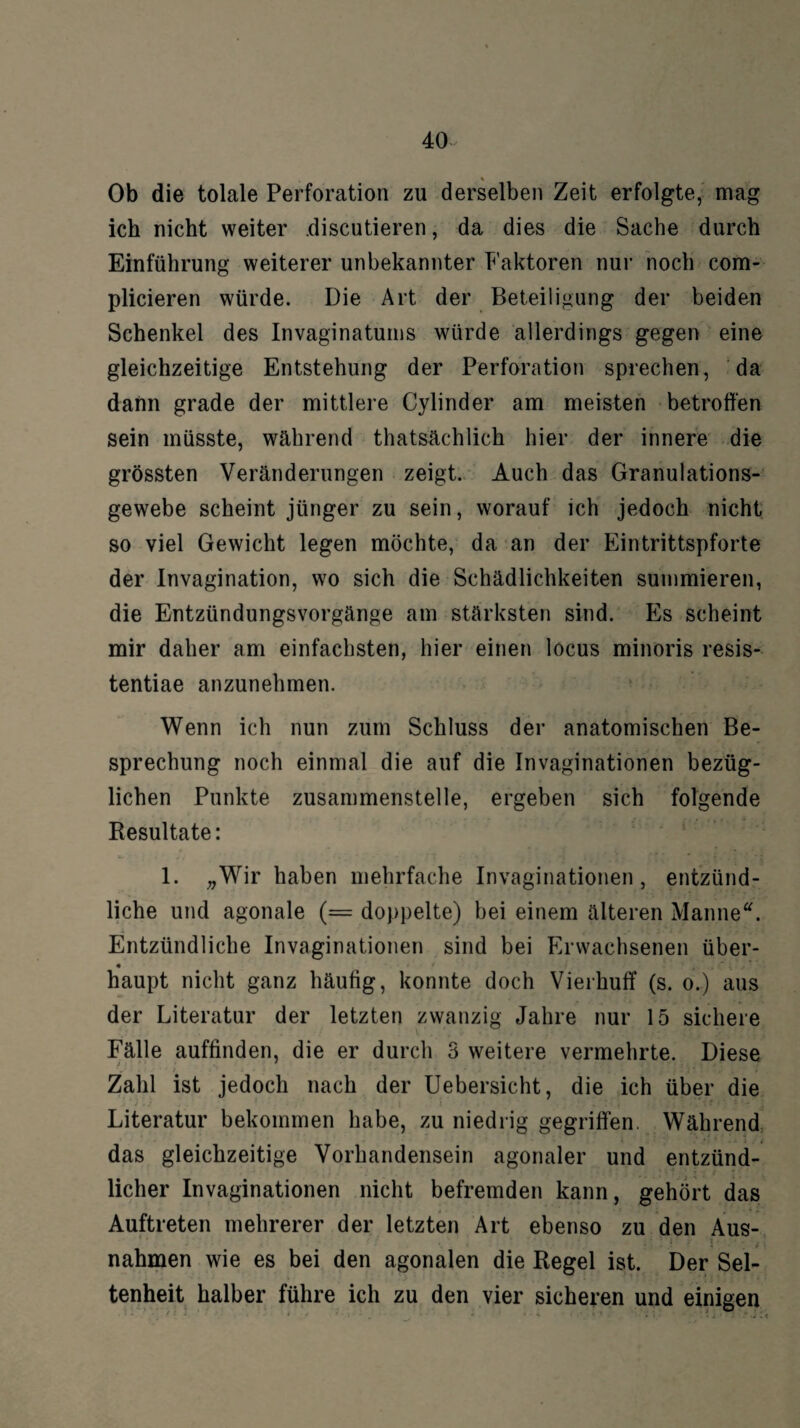 40

Ob die tolale Perforation zu derselben Zeit erfolgte, mag ich nicht weiter discutieren, da dies die Sache durch Einführung weiterer unbekannter Faktoren nur noch complicieren würde. Die Art der Beteiligung der beiden Schenkel des Invaginatums würde allerdings gegen eine gleichzeitige Entstehung der Perforation sprechen, da dann grade der mittlere Cylinder am meisten betroffen sein müsste, während thatsächlich hier der innere die grössten Veränderungen zeigt. Auch das Granulationsgewebe scheint jünger zu sein, worauf ich jedoch nicht so viel Gewicht legen möchte, da an der Eintrittspforte der Invagination, wo sich die Schädlichkeiten summieren, die Entzündungsvorgänge am stärksten sind. Es scheint mir daher am einfachsten, hier einen locus minoris resistentiae anzunehmen.

Wenn ich nun zum Schluss der anatomischen Besprechung noch einmal die auf die Invaginationen bezüglichen Punkte zusammenstelle, ergeben sich folgende Resultate:

1. „Wir haben mehrfache Invaginationen, entzündliche und agonale (= doppelte) bei einem älteren Manne“. Entzündliche Invaginationen sind bei Erwachsenen überhaupt nicht ganz häufig, konnte doch Vierhuff (s. o.) aus der Literatur der letzten zwanzig Jahre nur 15 sichere Fälle auffinden, die er durch 3 weitere vermehrte. Diese Zahl ist jedoch nach der Uebersicht, die ich über die Literatur bekommen habe, zu niedrig gegriffen. Während das gleichzeitige Vorhandensein agonaler und entzündlicher Invaginationen nicht befremden kann, gehört das Auftreten mehrerer der letzten Art ebenso zu den Ausnahmen wie es bei den agonalen die Regel ist. Der Seltenheit halber führe ich zu den vier sicheren und einigen